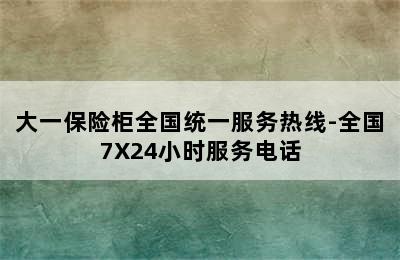 大一保险柜全国统一服务热线-全国7X24小时服务电话